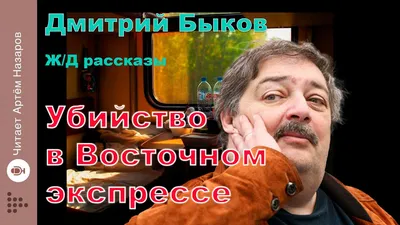 Читает Артём Назаров

Дмитрий Быков

Ж/Д рассказы

Убийство в Восточном экспрессе